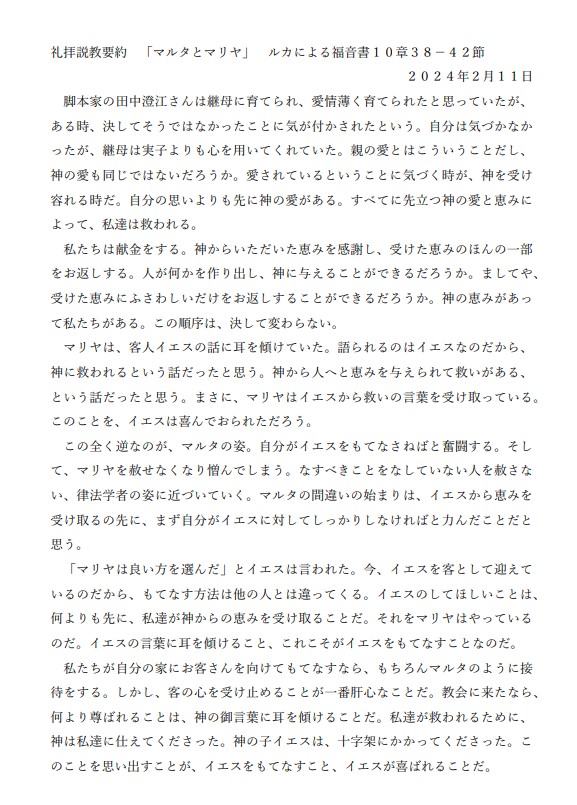 礼拝説教要約　「マルタとマリヤ」　ルカによる福音書１０章３８－４２節

２０２４年2月１１日

脚本家の田中澄江さんは継母に育てられ、愛情薄く育てられたと思っていたが、ある時、決してそうではなかったことに気が付かされたという。自分は気づかなかったが、継母は実子よりも心を用いてくれていた。親の愛とはこういうことだし、神の愛も同じではないだろうか。愛されているということに気づく時が、神を受け容れる時だ。自分の思いよりも先に神の愛がある。すべてに先立つ神の愛と恵みによって、私達は救われる。

私たちは献金をする。神からいただいた恵みを感謝し、受けた恵みのほんの一部をお返しする。人が何かを作り出し、神に与えることができるだろうか。ましてや、受けた恵みにふさわしいだけをお返しすることができるだろうか。神の恵みがあって私たちがある。この順序は、決して変わらない。

マリヤは、客人イエスの話に耳を傾けていた。語られるのはイエスなのだから、神に救われるという話だったと思う。神から人へと恵みを与えられて救いがある、という話だったと思う。まさに、マリヤはイエスから救いの言葉を受け取っている。このことを、イエスは喜んでおられただろう。

この全く逆なのが、マルタの姿。自分がイエスをもてなさねばと奮闘する。そして、マリヤを赦せなくなり憎んでしまう。なすべきことをなしていない人を赦さない、律法学者の姿に近づいていく。マルタの間違いの始まりは、イエスから恵みを受け取るの先に、まず自分がイエスに対してしっかりしなければと力んだことだと思う。

「マリヤは良い方を選んだ」とイエスは言われた。今、イエスを客として迎えているのだから、もてなす方法は他の人とは違ってくる。イエスのしてほしいことは、何よりも先に、私達が神からの恵みを受け取ることだ。それをマリヤはやっているのだ。イエスの言葉に耳を傾けること、これこそがイエスをもてなすことなのだ。

私たちが自分の家にお客さんを向けてもてなすなら、もちろんマルタのように接待をする。しかし、客の心を受け止めることが一番肝心なことだ。教会に来たなら、何より尊ばれることは、神の御言葉に耳を傾けることだ。私達が救われるために、神は私達に仕えてくださった。神の子イエスは、十字架にかかってくださった。このことを思い出すことが、イエスをもてなすこと、イエスが喜ばれることだ。